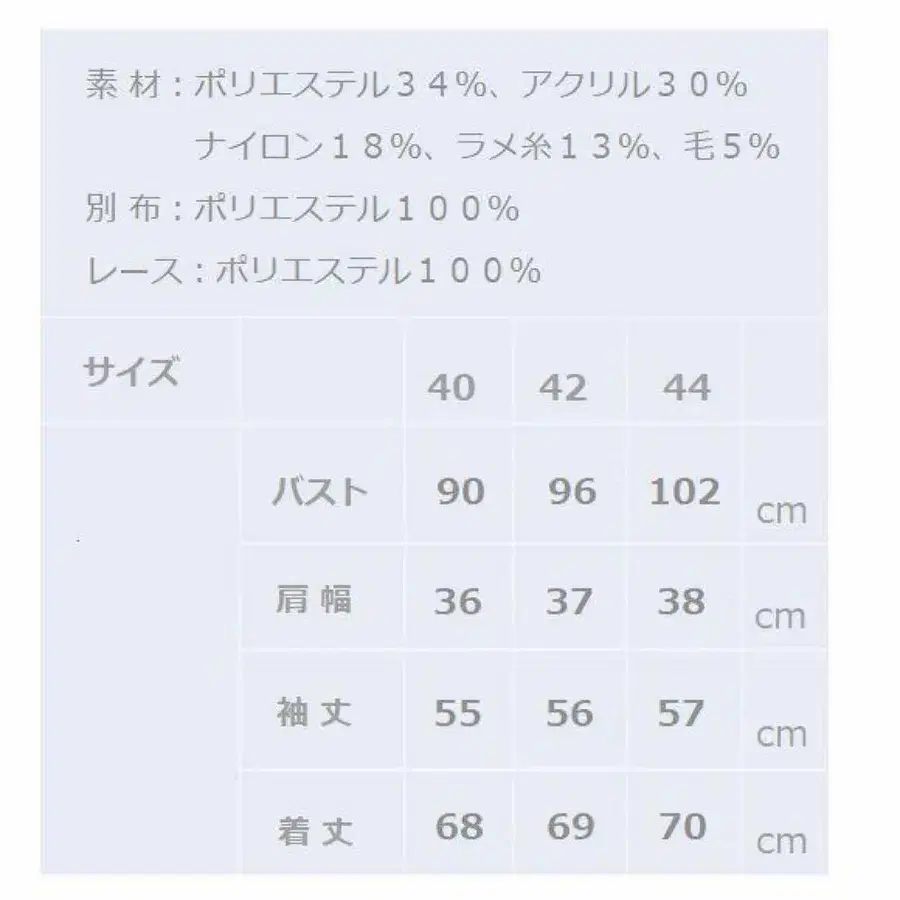 素 材：ポリエステル３４%、アクリル３０%
ナイロン１８%、ラメ糸１３%、毛５%
別 布：ポリエステル１００%
レース：ポリエステル１００%

| サイズ | | 40 | 42 | 44 | |
|---|---|---|---|---|---|
| | バスト | 90 | 96 | 102 | cm |
| | 肩 幅 | 36 | 37 | 38 | cm |
| | 袖 丈 | 55 | 56 | 57 | cm |
| | 着 丈 | 68 | 69 | 70 | cm |